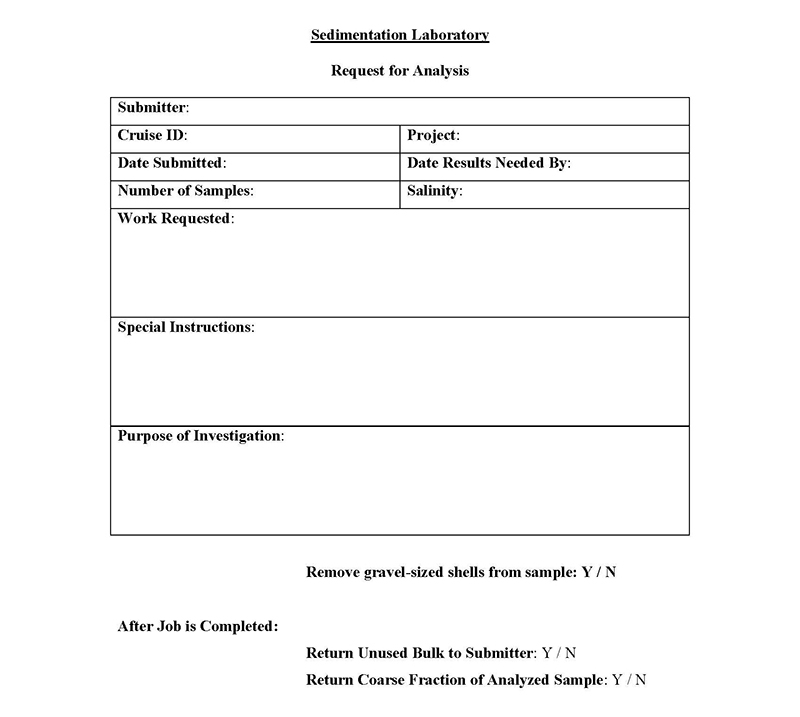 Sedimentation Laboratory

Request for Analysis

| Submitter: | |
|---|---|
| Cruise ID: | Project: |
| Date Submitted: | Date Results Needed By: |
| Number of Samples: | Salinity: |
| Work Requested: | |
| Special Instructions: | |
| Purpose of Investigation: | |

Remove gravel-sized shells from sample: Y / N

After Job is Completed:

Return Unused Bulk to Submitter: Y / N

Return Coarse Fraction of Analyzed Sample: Y / N